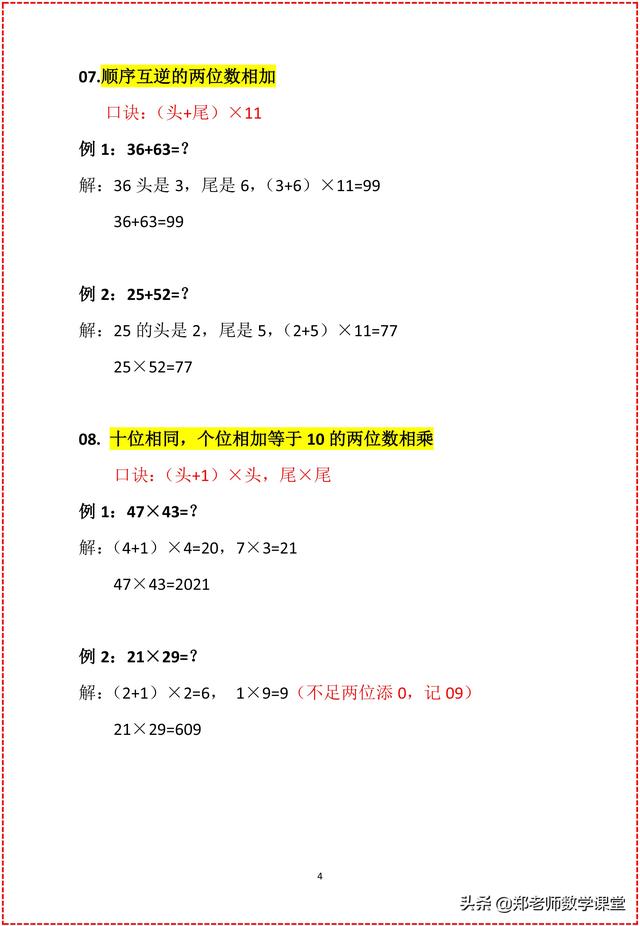 07.顺序互逆的两位数相加

口诀：（头+尾）×11

例1：36+63=?

解：36头是3，尾是6，（3+6）×11=99

36+63=99

例2：25+52=?

解：25的头是2，尾是5，（2+5）×11=77

25×52=77

08. 十位相同，个位相加等于10的两位数相乘

口诀：（头+1）×头，尾×尾

例1：47×43=?

解：（4+1）×4=20，7×3=21

47×43=2021

例2：21×29=?

解：（2+1）×2=6， 1×9=9（不足两位添0，记09）

21×29=609

4

头条 @郑老师数学课堂